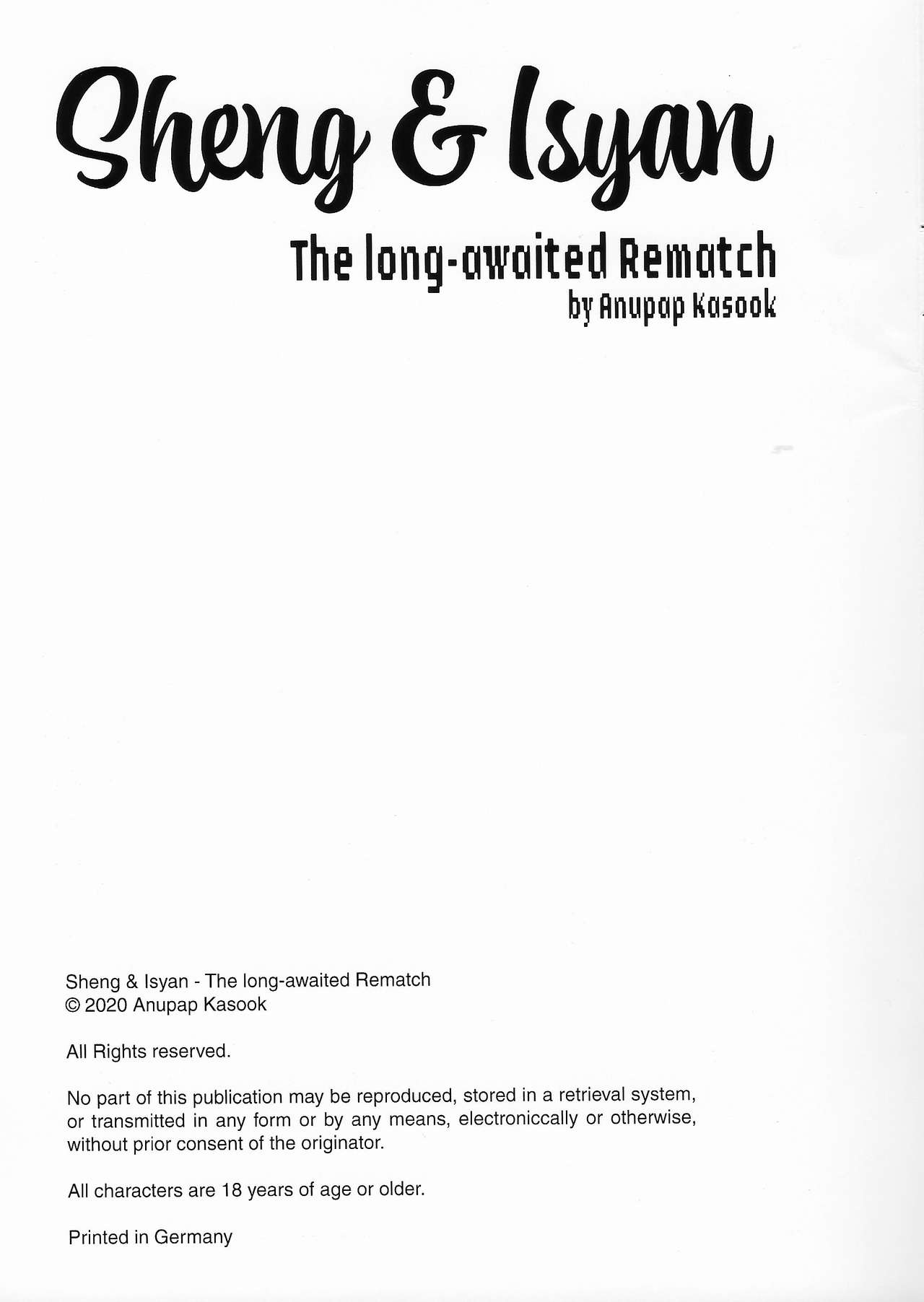 Sheng & Isyan

The long-awaited Rematch
by Anupap Kasook

Sheng & Isyan - The long-awaited Rematch
© 2020 Anupap Kasook

All Rights reserved.

No part of this publication may be reproduced, stored in a retrieval system, or transmitted in any form or by any means, electroniccally or otherwise, without prior consent of the originator.

All characters are 18 years of age or older.

Printed in Germany